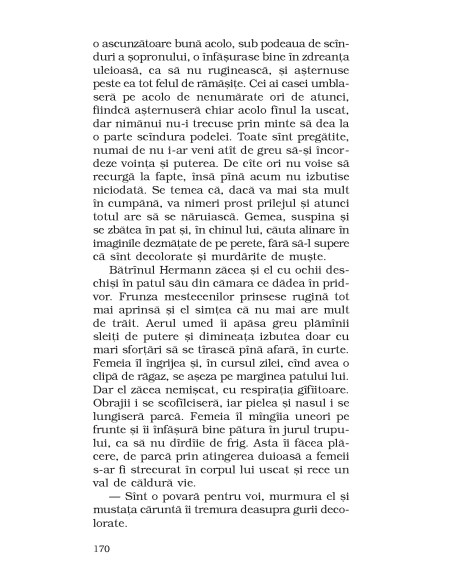 o ascunzătoare bună acolo, sub podeaua de scînduri a șopronului, o înfășurase bine în zdreanța uleioasă, ca să nu ruginească, și așternuse peste ea tot felul de rămășițe. Cei ai casei umblaseră pe acolo de nenumărate ori de atunci, fiindcă așternuseră chiar acolo fînul la uscat, dar nimănui nu-i trecuse prin minte să dea la o parte scîndura podelei. Toate sînt pregătite, numai de nu i-ar veni atît de greu să-și încordeze voința și puterea. De cîte ori nu voise să recurgă la fapte, însă pînă acum nu izbutise niciodată. Se temea că, dacă va mai sta mult în cumpănă, va nimeri prost prilejul și atunci totul are să se năruiască. Gemea, suspina și se zbătea în pat și, în chinul lui, căuta alinare în imaginile dezmățate de pe perete, fără să-l supere că sînt decolorate și murdărite de muște.

Bătrînul Hermann zăcea și el cu ochii deschiși în patul său din cămara ce dădea în pridvor. Frunza mestecenilor prinsese rugină tot mai aprinsă și el simțea că nu mai are mult de trăit. Aerul umed îi apăsa greu plămînii sleiți de putere și dimineața izbutea doar cu mari sforțări să se tîrască pînă afară, în curte. Femeia îl îngrijea și, în cursul zilei, cînd avea o clipă de răgaz, se așeza pe marginea patului lui. Dar el zăcea nemișcat, cu respirația gîfîitoare. Obrajii i se scofîlciseră, iar pielea și nasul i se lungiseră parcă. Femeia îl mîngîia uneori pe frunte și îi înfășură bine pătura în jurul trupului, ca să nu dîrdîie de frig. Asta îi făcea plăcere, de parcă prin atingerea duioasă a femeii s-ar fi strecurat în corpul lui uscat și rece un val de căldură vie.

— Sînt o povară pentru voi, murmura el și mustața căruntă îi tremura deasupra gurii decolorate.

170